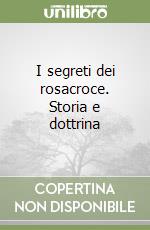 unilibro

I segreti dei rosacroce. Storia e dottrina

COPERTINA NON DISPONIBILE